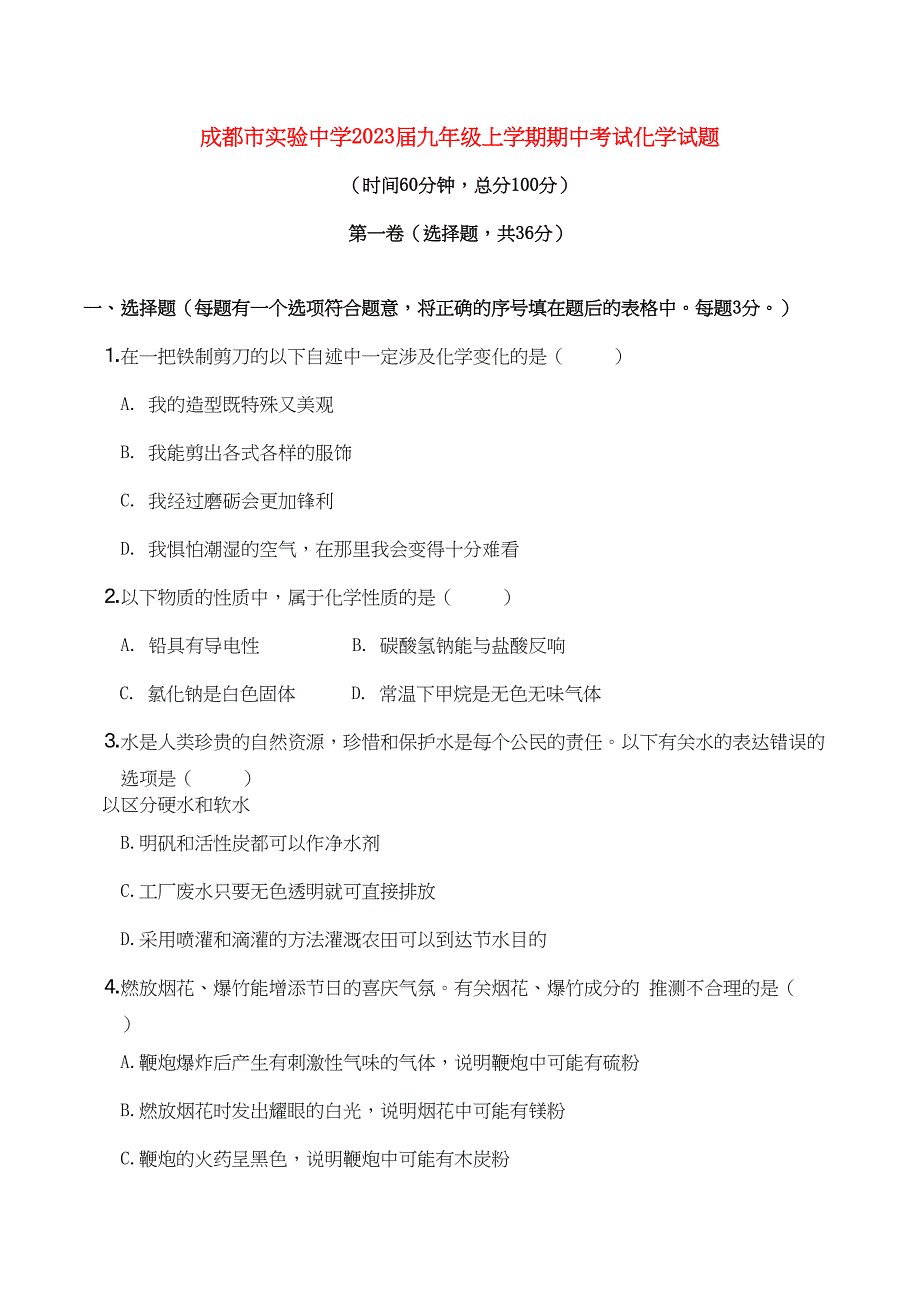 成都市实验中学2023届九年级上学期期中考试化学试题

（时间60分钟，总分100分）

第一卷（选择题，共36分）

一、选择题（每题有一个选项符合题意，将正确的序号填在题后的表格中。每题3分。）

1.在一把铁制剪刀的以下自述中一定涉及化学变化的是（　　）

A. 我的造型既特殊又美观

B. 我能剪出各式各样的服饰

C. 我经过磨砺会更加锋利

D. 我惧怕潮湿的空气，在那里我会变得十分难看

2.以下物质的性质中，属于化学性质的是（　　）

A. 铅具有导电性

B. 碳酸氢钠能与盐酸反响

C. 氯化钠是白色固体

D. 常温下甲烷是无色无味气体

3.水是人类珍贵的自然资源，珍惜和保护水是每个公民的责任。以下有关水的表达错误的选项是（　　）

以区分硬水和软水

B.明矾和活性炭都可以作净水剂

C.工厂废水只要无色透明就可直接排放

D.采用喷灌和滴灌的方法灌溉农田可以到达节水目的

4.燃放烟花、爆竹能增添节日的喜庆气氛。有关烟花、爆竹成分的 推测不合理的是（　　）

A.鞭炮爆炸后产生有刺激性气味的气体，说明鞭炮中可能有硫粉

B.燃放烟花时发出耀眼的白光，说明烟花中可能有镁粉

C.鞭炮的火药呈黑色，说明鞭炮中可能有木炭粉